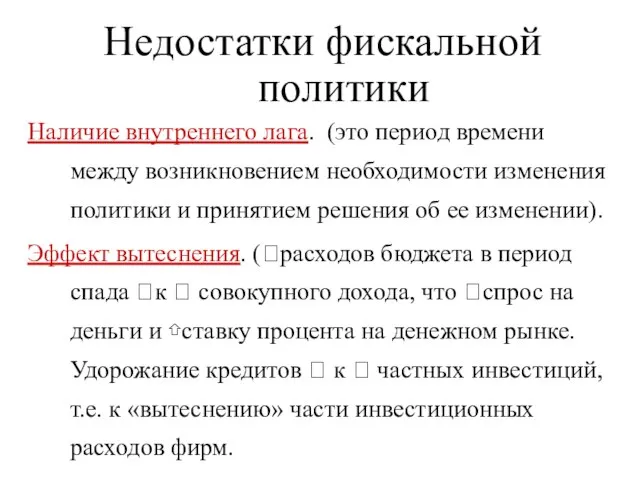 Недостатки фискальной политики

Наличие внутреннего лага. (это период времени между возникновением необходимости изменения политики и принятием решения об ее изменении).

Эффект вытеснения. (□расходов бюджета в период спада □к □ совокупного дохода, что □спрос на деньги и ⇧ставку процента на денежном рынке. Удорожание кредитов □ к □ частных инвестиций, т.е. к «вытеснению» части инвестиционных расходов фирм.